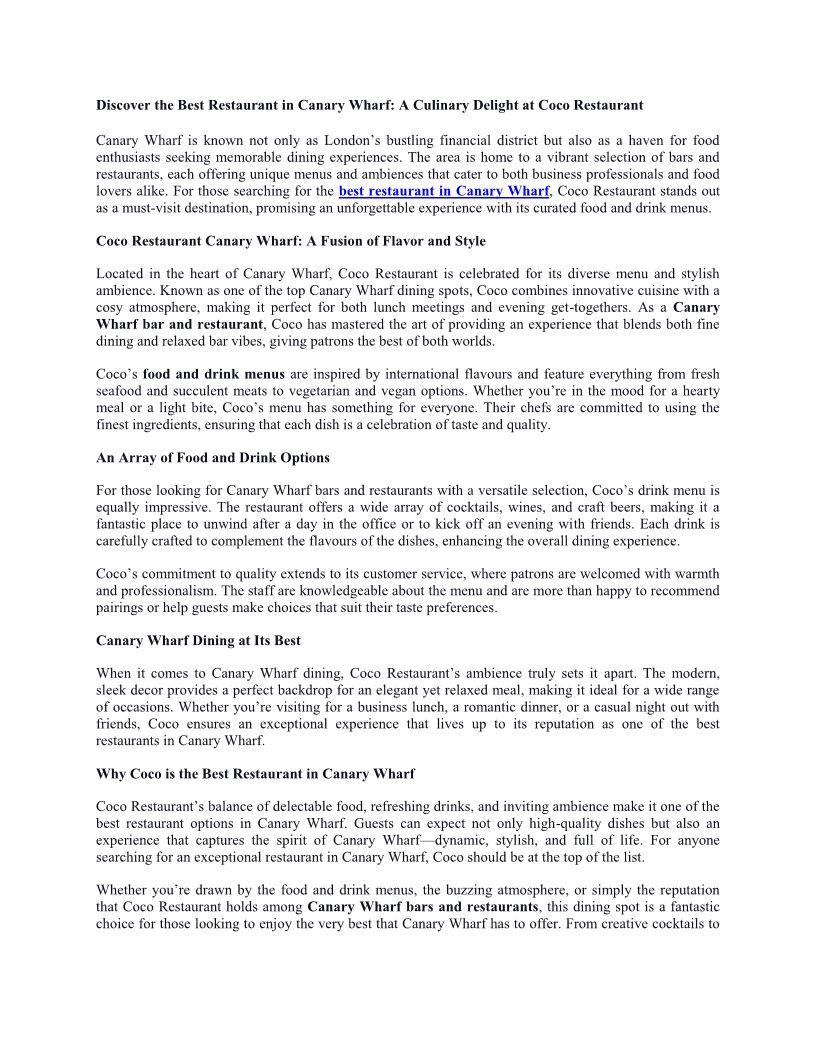 Discover the Best Restaurant in Canary Wharf: A Culinary Delight at Coco Restaurant

Canary Wharf is known not only as London’s bustling financial district but also as a haven for food enthusiasts seeking memorable dining experiences. The area is home to a vibrant selection of bars and restaurants, each offering unique menus and ambiences that cater to both business professionals and food lovers alike. For those searching for the best restaurant in Canary Wharf, Coco Restaurant stands out as a must-visit destination, promising an unforgettable experience with its curated food and drink menus.

Coco Restaurant Canary Wharf: A Fusion of Flavor and Style

Located in the heart of Canary Wharf, Coco Restaurant is celebrated for its diverse menu and stylish ambience. Known as one of the top Canary Wharf dining spots, Coco combines innovative cuisine with a cosy atmosphere, making it perfect for both lunch meetings and evening get-togethers. As a Canary Wharf bar and restaurant, Coco has mastered the art of providing an experience that blends both fine dining and relaxed bar vibes, giving patrons the best of both worlds.

Coco’s food and drink menus are inspired by international flavours and feature everything from fresh seafood and succulent meats to vegetarian and vegan options. Whether you’re in the mood for a hearty meal or a light bite, Coco’s menu has something for everyone. Their chefs are committed to using the finest ingredients, ensuring that each dish is a celebration of taste and quality.

An Array of Food and Drink Options

For those looking for Canary Wharf bars and restaurants with a versatile selection, Coco’s drink menu is equally impressive. The restaurant offers a wide array of cocktails, wines, and craft beers, making it a fantastic place to unwind after a day in the office or to kick off an evening with friends. Each drink is carefully crafted to complement the flavours of the dishes, enhancing the overall dining experience.

Coco’s commitment to quality extends to its customer service, where patrons are welcomed with warmth and professionalism. The staff are knowledgeable about the menu and are more than happy to recommend pairings or help guests make choices that suit their taste preferences.

Canary Wharf Dining at Its Best

When it comes to Canary Wharf dining, Coco Restaurant’s ambience truly sets it apart. The modern, sleek decor provides a perfect backdrop for an elegant yet relaxed meal, making it ideal for a wide range of occasions. Whether you’re visiting for a business lunch, a romantic dinner, or a casual night out with friends, Coco ensures an exceptional experience that lives up to its reputation as one of the best restaurants in Canary Wharf.

Why Coco is the Best Restaurant in Canary Wharf

Coco Restaurant’s balance of delectable food, refreshing drinks, and inviting ambience make it one of the best restaurant options in Canary Wharf. Guests can expect not only high-quality dishes but also an experience that captures the spirit of Canary Wharf—dynamic, stylish, and full of life. For anyone searching for an exceptional restaurant in Canary Wharf, Coco should be at the top of the list.

Whether you’re drawn by the food and drink menus, the buzzing atmosphere, or simply the reputation that Coco Restaurant holds among Canary Wharf bars and restaurants, this dining spot is a fantastic choice for those looking to enjoy the very best that Canary Wharf has to offer. From creative cocktails to